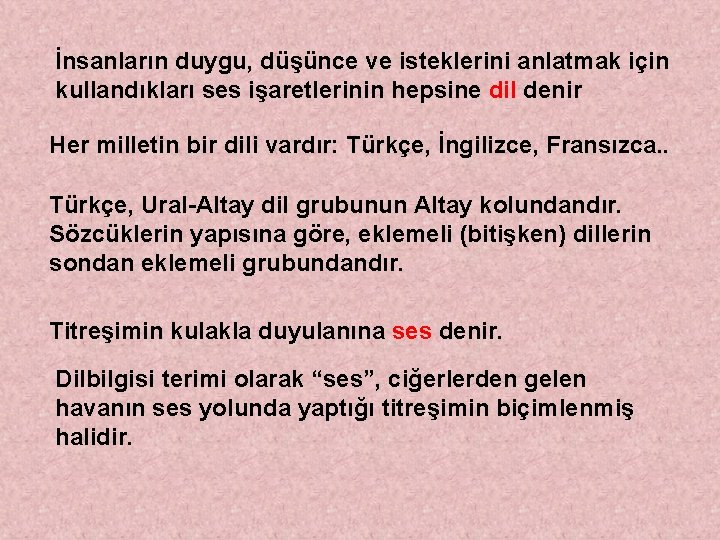 İnsanların duygu, düşünce ve isteklerini anlatmak için kullandıkları ses işaretlerinin hepsine dil denir

Her milletin bir dili vardır: Türkçe, İngilizce, Fransızca..

Türkçe, Ural-Altay dil grubunun Altay kolundandır. Sözcüklerin yapısına göre, eklemeli (bitişken) dillerin sondan eklemeli grubundandır.

Titreşimin kulakla duyulanına ses denir.

Dilbilgisi terimi olarak “ses”, ciğerlerden gelen havanın ses yolunda yaptığı titreşimin biçimlenmiş halidir.